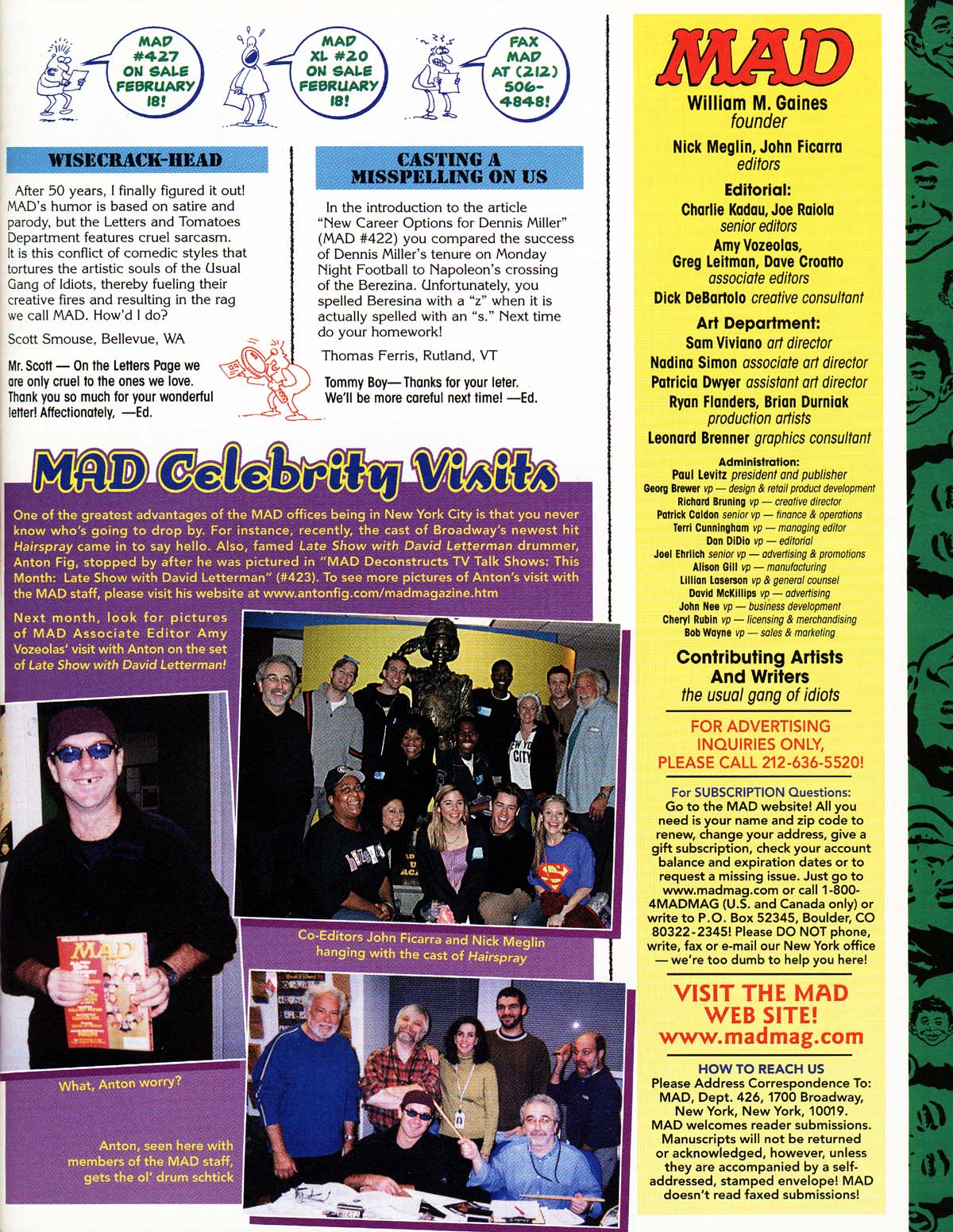 MAD #427 ON SALE FEBRUARY 18!

MAD XL #20 ON SALE FEBRUARY 18!

FAX MAD AT (212) 506-4848!

WISECRACK-HEAD

After 50 years, I finally figured it out! MAD's humor is based on satire and parody, but the Letters and Tomatoes Department features cruel sarcasm. It is this conflict of comedic styles that tortures the artistic souls of the Usual Gang of Idiots, thereby fueling their creative fires and resulting in the rag we call MAD. How'd I do?

Scott Smouse, Bellevue, WA

Mr. Scott — On the Letters Page we are only cruel to the ones we love. Thank you so much for your wonderful letter! Affectionately, —Ed.

CASTING A MISSPELLING ON US

In the introduction to the article "New Career Options for Dennis Miller" (MAD #422) you compared the success of Dennis Miller's tenure on Monday Night Football to Napoleon's crossing of the Berezina. Unfortunately, you spelled Beresina with a "z" when it is actually spelled with an "s." Next time do your homework!

Thomas Ferris, Rutland, VT

Tommy Boy— Thanks for your leter. We'll be more careful next time! —Ed.

MAD Celebrity Visits

One of the greatest advantages of the MAD offices being in New York City is that you never know who's going to drop by. For instance, recently, the cast of Broadway's newest hit Hairspray came in to say hello. Also, famed Late Show with David Letterman drummer, Anton Fig, stopped by after he was pictured in "MAD Deconstructs TV Talk Shows: This Month: Late Show with David Letterman" (#423). To see more pictures of Anton's visit with the MAD staff, please visit his website at www.antonfig.com/madmagazine.htm

Next month, look for pictures of MAD Associate Editor Amy Vozeolas' visit with Anton on the set of Late Show with David Letterman!

Co-Editors John Ficarra and Nick Meglin hanging with the cast of Hairspray

What, Anton worry?

Anton, seen here with members of the MAD staff, gets the ol' drum schtick

MAD

William M. Gaines
founder

Nick Meglin, John Ficarra
editors

Editorial:
Charlie Kadau, Joe Raiola
senior editors
Amy Vozeolas, Greg Leitman, Dave Croatto
associate editors
Dick DeBartolo creative consultant

Art Department:
Sam Viviano art director
Nadina Simon associate art director
Patricia Dwyer assistant art director
Ryan Flanders, Brian Durniak
production artists
Leonard Brenner graphics consultant

Administration:
Paul Levitz president and publisher
Georg Brewer vp — design & retail product development
Richard Bruning vp — creative director
Patrick Caldon senior vp — finance & operations
Terri Cunningham vp — managing editor
Dan DiDio vp — editorial
Joel Ehrlich senior vp — advertising & promotions
Alison Gill vp — manufacturing
Lillian Laserson vp & general counsel
David McKillips vp — advertising
John Nee vp — business development
Cheryl Rubin vp — licensing & merchandising
Bob Wayne vp — sales & marketing

Contributing Artists And Writers
the usual gang of idiots

FOR ADVERTISING INQUIRIES ONLY, PLEASE CALL 212-636-5520!

For SUBSCRIPTION Questions: Go to the MAD website! All you need is your name and zip code to renew, change your address, give a gift subscription, check your account balance and expiration dates or to request a missing issue. Just go to www.madmag.com or call 1-800-4MADMAG (U.S. and Canada only) or write to P.O. Box 52345, Boulder, CO 80322-2345! Please DO NOT phone, write, fax or e-mail our New York office — we're too dumb to help you here!

VISIT THE MAD WEB SITE! www.madmag.com

HOW TO REACH US
Please Address Correspondence To: MAD, Dept. 426, 1700 Broadway, New York, New York, 10019. MAD welcomes reader submissions. Manuscripts will not be returned or acknowledged, however, unless they are accompanied by a self-addressed, stamped envelope! MAD doesn't read faxed submissions!